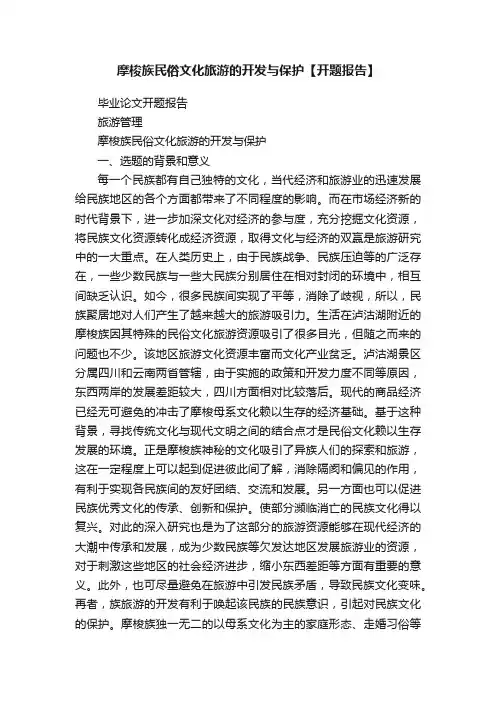 摩梭族民俗文化旅游的开发与保护【开题报告】

毕业论文开题报告

旅游管理

摩梭族民俗文化旅游的开发与保护

一、选题的背景和意义

每一个民族都有自己独特的文化，当代经济和旅游业的迅速发展给民族地区的各个方面都带来了不同程度的影响。而在市场经济新的时代背景下，进一步加深文化对经济的参与度，充分挖掘文化资源，将民族文化资源转化成经济资源，取得文化与经济的双赢是旅游研究中的一大重点。在人类历史上，由于民族战争、民族压迫等的广泛存在，一些少数民族与一些大民族分别居住在相对封闭的环境中，相互间缺乏认识。如今，很多民族间实现了平等，消除了歧视，所以，民族聚居地对人们产生了越来越大的旅游吸引力。生活在泸沽湖附近的摩梭族因其特殊的民俗文化旅游资源吸引了很多目光，但随之而来的问题也不少。该地区旅游文化资源丰富而文化产业贫乏。泸沽湖景区分属四川和云南两省管辖，由于实施的政策和开发力度不同等原因，东西两岸的发展差距较大，四川方面相对比较落后。现代的商品经济已经无可避免的冲击了摩梭母系文化赖以生存的经济基础。基于这种背景，寻找传统文化与现代文明之间的结合点才是民俗文化赖以生存发展的环境。正是摩梭族神秘的文化吸引了异族人们的探索和旅游，这在一定程度上可以起到促进彼此间了解，消除隔阂和偏见的作用，有利于实现各民族间的友好团结、交流和发展。另一方面也可以促进民族优秀文化的传承、创新和保护。使部分濒临消亡的民族文化得以复兴。对此的深入研究也是为了这部分的旅游资源能够在现代经济的大潮中传承和发展，成为少数民族等欠发达地区发展旅游业的资源，对于刺激这些地区的社会经济进步，缩小东西差距等方面有重要的意义。此外，也可尽量避免在旅游中引发民族矛盾，导致民族文化变味。再者，族旅游的开发有利于唤起该民族的民族意识，引起对民族文化的保护。摩梭族独一无二的以母系文化为主的家庭形态、走婚习俗等